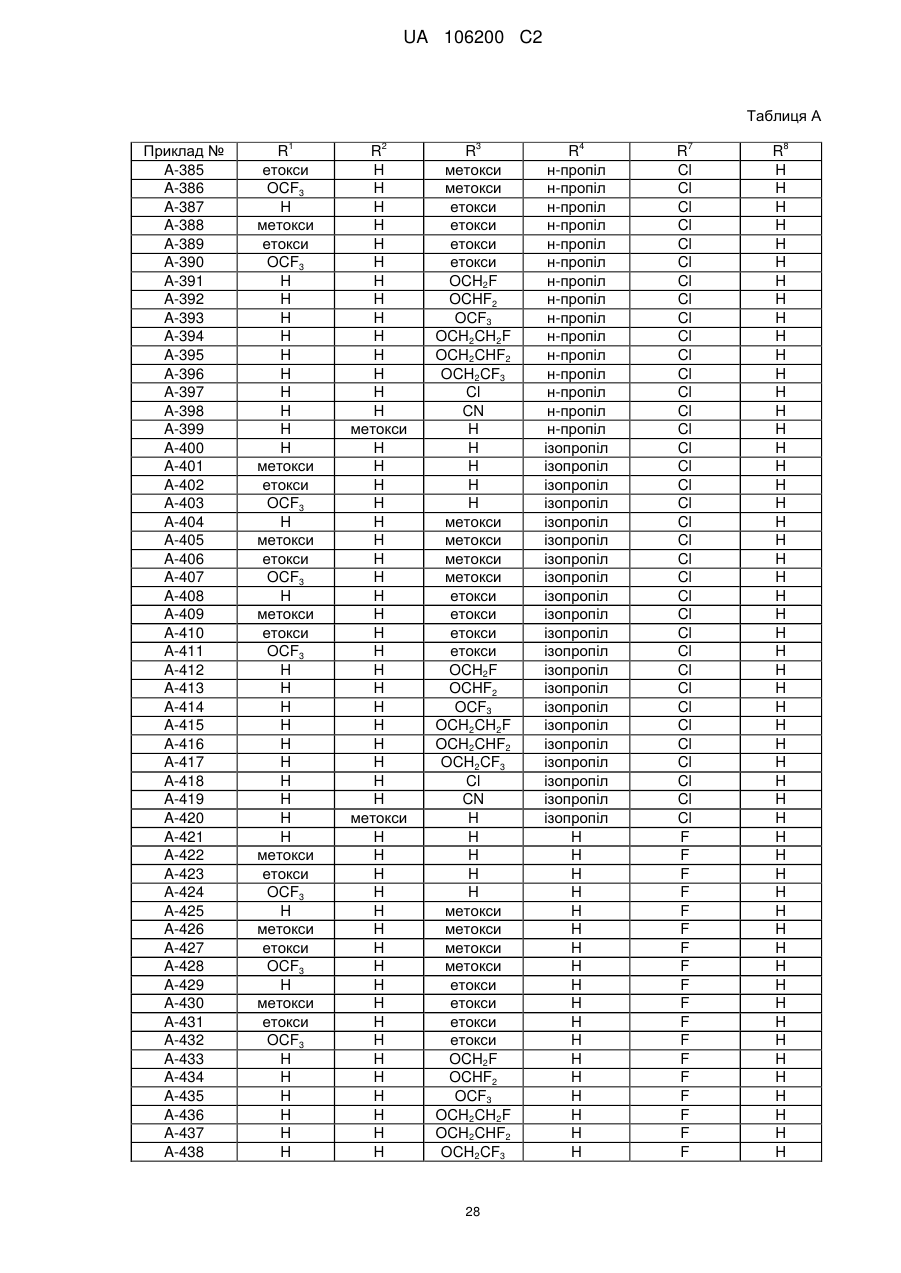 UA 106200 C2

Таблиця А

| Приклад № | $R^1$ | $R^2$ | $R^3$ | $R^4$ | $R^7$ | $R^8$ |
|---|---|---|---|---|---|---|
| A-385 | етокси | H | метокси | н-пропіл | Cl | H |
| A-386 | $OCF_3$ | H | метокси | н-пропіл | Cl | H |
| A-387 | H | H | етокси | н-пропіл | Cl | H |
| A-388 | метокси | H | етокси | н-пропіл | Cl | H |
| A-389 | етокси | H | етокси | н-пропіл | Cl | H |
| A-390 | $OCF_3$ | H | етокси | н-пропіл | Cl | H |
| A-391 | H | H | $OCH_2F$ | н-пропіл | Cl | H |
| A-392 | H | H | $OCHF_2$ | н-пропіл | Cl | H |
| A-393 | H | H | $OCF_3$ | н-пропіл | Cl | H |
| A-394 | H | H | $OCH_2CH_2F$ | н-пропіл | Cl | H |
| A-395 | H | H | $OCH_2CHF_2$ | н-пропіл | Cl | H |
| A-396 | H | H | $OCH_2CF_3$ | н-пропіл | Cl | H |
| A-397 | H | H | Cl | н-пропіл | Cl | H |
| A-398 | H | H | CN | н-пропіл | Cl | H |
| A-399 | H | метокси | H | н-пропіл | Cl | H |
| A-400 | H | H | H | ізопропіл | Cl | H |
| A-401 | метокси | H | H | ізопропіл | Cl | H |
| A-402 | етокси | H | H | ізопропіл | Cl | H |
| A-403 | $OCF_3$ | H | H | ізопропіл | Cl | H |
| A-404 | H | H | метокси | ізопропіл | Cl | H |
| A-405 | метокси | H | метокси | ізопропіл | Cl | H |
| A-406 | етокси | H | метокси | ізопропіл | Cl | H |
| A-407 | $OCF_3$ | H | метокси | ізопропіл | Cl | H |
| A-408 | H | H | етокси | ізопропіл | Cl | H |
| A-409 | метокси | H | етокси | ізопропіл | Cl | H |
| A-410 | етокси | H | етокси | ізопропіл | Cl | H |
| A-411 | $OCF_3$ | H | етокси | ізопропіл | Cl | H |
| A-412 | H | H | $OCH_2F$ | ізопропіл | Cl | H |
| A-413 | H | H | $OCHF_2$ | ізопропіл | Cl | H |
| A-414 | H | H | $OCF_3$ | ізопропіл | Cl | H |
| A-415 | H | H | $OCH_2CH_2F$ | ізопропіл | Cl | H |
| A-416 | H | H | $OCH_2CHF_2$ | ізопропіл | Cl | H |
| A-417 | H | H | $OCH_2CF_3$ | ізопропіл | Cl | H |
| A-418 | H | H | Cl | ізопропіл | Cl | H |
| A-419 | H | H | CN | ізопропіл | Cl | H |
| A-420 | H | метокси | H | ізопропіл | Cl | H |
| A-421 | H | H | H | H | F | H |
| A-422 | метокси | H | H | H | F | H |
| A-423 | етокси | H | H | H | F | H |
| A-424 | $OCF_3$ | H | H | H | F | H |
| A-425 | H | H | метокси | H | F | H |
| A-426 | метокси | H | метокси | H | F | H |
| A-427 | етокси | H | метокси | H | F | H |
| A-428 | $OCF_3$ | H | метокси | H | F | H |
| A-429 | H | H | етокси | H | F | H |
| A-430 | метокси | H | етокси | H | F | H |
| A-431 | етокси | H | етокси | H | F | H |
| A-432 | $OCF_3$ | H | етокси | H | F | H |
| A-433 | H | H | $OCH_2F$ | H | F | H |
| A-434 | H | H | $OCHF_2$ | H | F | H |
| A-435 | H | H | $OCF_3$ | H | F | H |
| A-436 | H | H | $OCH_2CH_2F$ | H | F | H |
| A-437 | H | H | $OCH_2CHF_2$ | H | F | H |
| A-438 | H | H | $OCH_2CF_3$ | H | F | H |

28